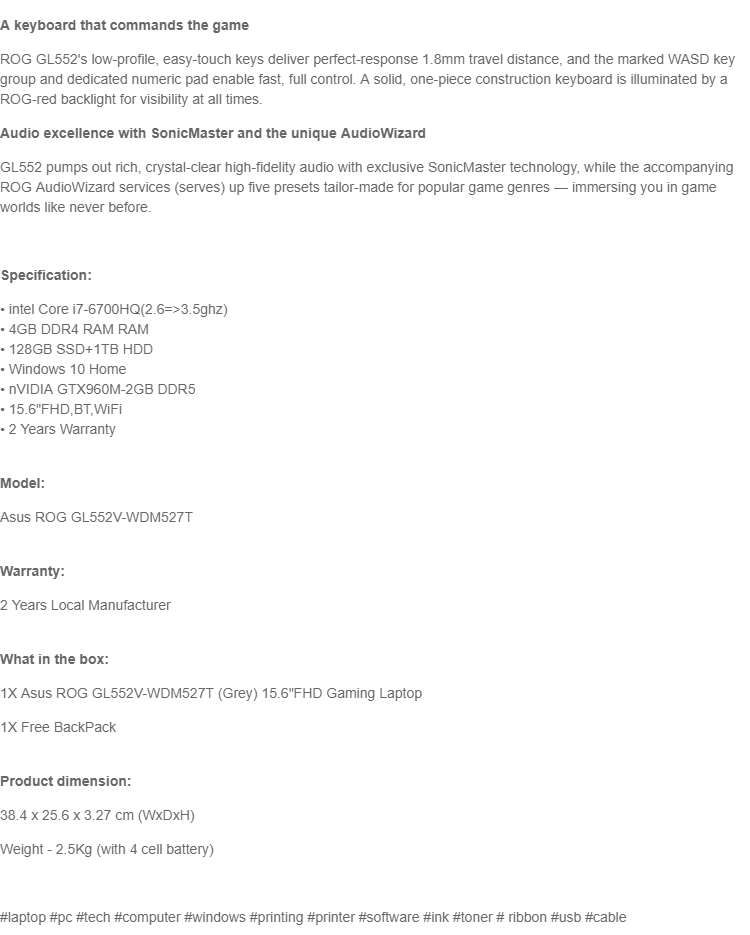 A keyboard that commands the game

ROG GL552's low-profile, easy-touch keys deliver perfect-response 1.8mm travel distance, and the marked WASD key group and dedicated numeric pad enable fast, full control. A solid, one-piece construction keyboard is illuminated by a ROG-red backlight for visibility at all times.

Audio excellence with SonicMaster and the unique AudioWizard

GL552 pumps out rich, crystal-clear high-fidelity audio with exclusive SonicMaster technology, while the accompanying ROG AudioWizard services (serves) up five presets tailor-made for popular game genres — immersing you in game worlds like never before.

Specification:

• intel Core i7-6700HQ(2.6=>3.5ghz)
• 4GB DDR4 RAM RAM
• 128GB SSD+1TB HDD
• Windows 10 Home
• nVIDIA GTX960M-2GB DDR5
• 15.6"FHD,BT,WiFi
• 2 Years Warranty

Model:

Asus ROG GL552V-WDM527T

Warranty:

2 Years Local Manufacturer

What in the box:

1X Asus ROG GL552V-WDM527T (Grey) 15.6"FHD Gaming Laptop

1X Free BackPack

Product dimension:

38.4 x 25.6 x 3.27 cm (WxDxH)

Weight - 2.5Kg (with 4 cell battery)

#laptop #pc #tech #computer #windows #printing #printer #software #ink #toner # ribbon #usb #cable